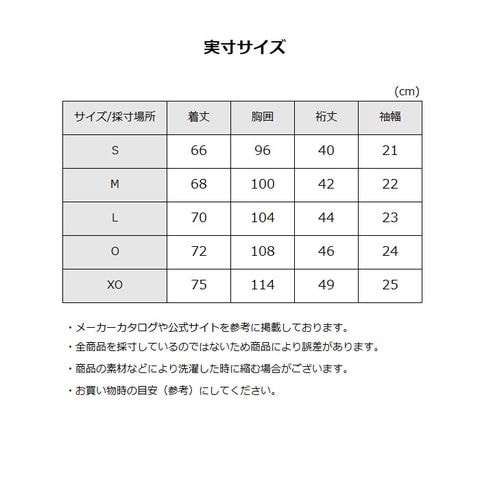 実寸サイズ

（cm）

| サイズ/採寸場所 | 着丈 | 胸囲 | 裄丈 | 袖幅 |
|---|---|---|---|---|
| S | 66 | 96 | 40 | 21 |
| M | 68 | 100 | 42 | 22 |
| L | 70 | 104 | 44 | 23 |
| O | 72 | 108 | 46 | 24 |
| XO | 75 | 114 | 49 | 25 |

・メーカーカタログや公式サイトを参考に掲載しております。

・全商品を採寸しているのではないため商品により誤差があります。

・商品の素材などにより洗濯した時に縮む場合がございます。

・お買い物時の目安（参考）にしてください。